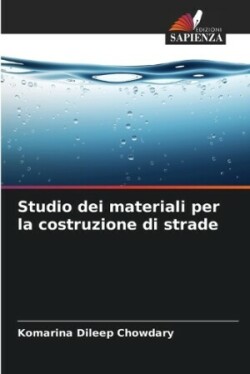 EDIZIONI
SAPIENZA

Studio dei materiali per la costruzione di strade

Komarina Dileep Chowdary